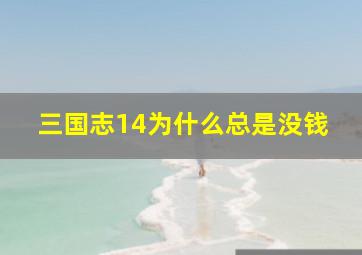 三国志14为什么总是没钱